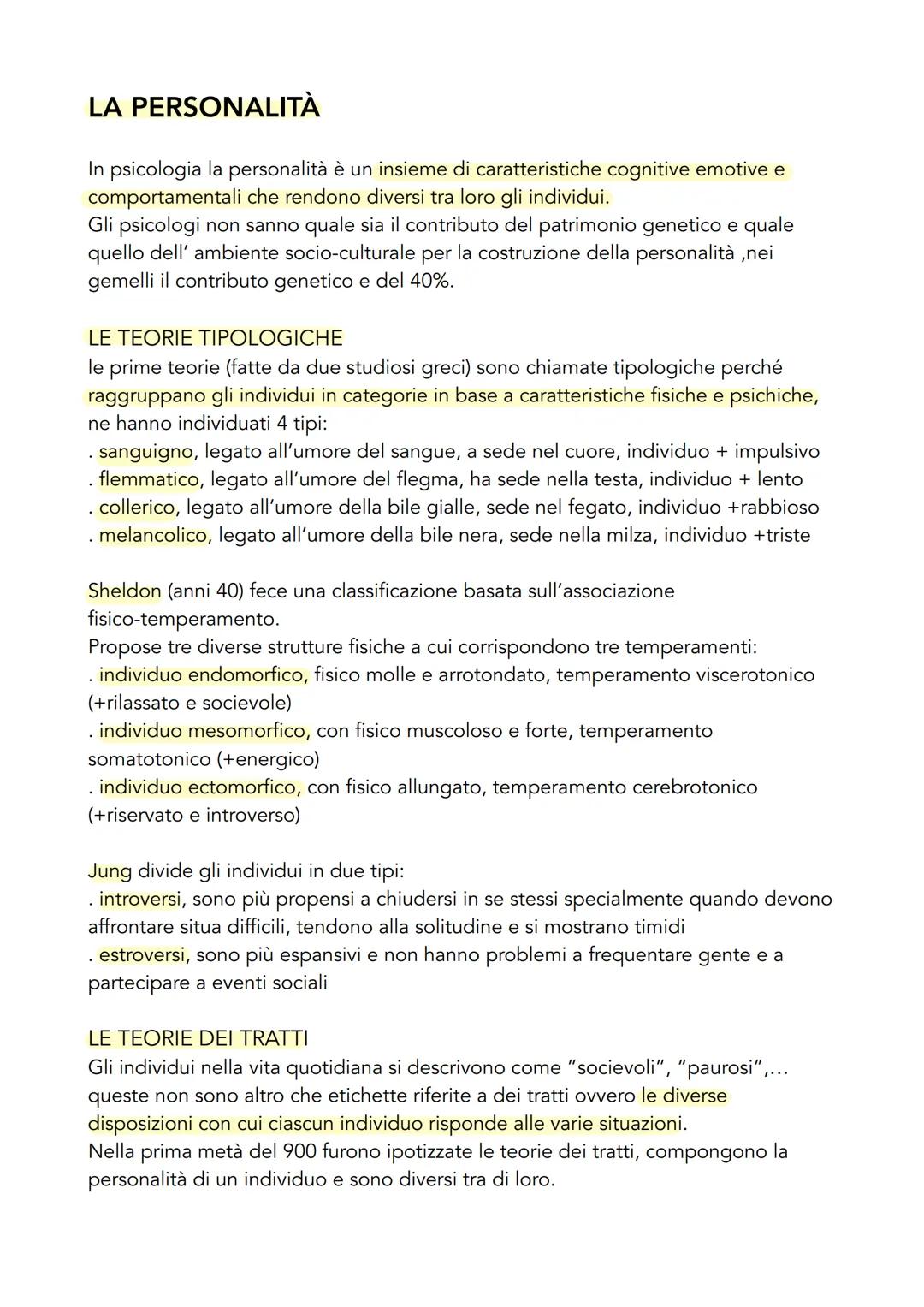 LA PERSONALITÀ

In psicologia la personalità è un insieme di caratteristiche cognitive emotive e comportamentali che rendono diversi tra loro gli individui.
Gli psicologi non sanno quale sia il contributo del patrimonio genetico e quale quello dell' ambiente socio-culturale per la costruzione della personalità ,nei gemelli il contributo genetico e del 40%.

LE TEORIE TIPOLOGICHE
le prime teorie (fatte da due studiosi greci) sono chiamate tipologiche perché raggruppano gli individui in categorie in base a caratteristiche fisiche e psichiche, ne hanno individuati 4 tipi:
. sanguigno, legato all'umore del sangue, a sede nel cuore, individuo + impulsivo
. flemmatico, legato all'umore del flegma, ha sede nella testa, individuo + lento
. collerico, legato all'umore della bile gialle, sede nel fegato, individuo +rabbioso
. melancolico, legato all'umore della bile nera, sede nella milza, individuo +triste

Sheldon (anni 40) fece una classificazione basata sull'associazione fisico-temperamento.
Propose tre diverse strutture fisiche a cui corrispondono tre temperamenti:
. individuo endomorfico, fisico molle e arrotondato, temperamento viscerotonico (+rilassato e socievole)
. individuo mesomorfico, con fisico muscoloso e forte, temperamento somatotonico (+energico)
. individuo ectomorfico, con fisico allungato, temperamento cerebrotonico (+riservato e introverso)

Jung divide gli individui in due tipi:
. introversi, sono più propensi a chiudersi in se stessi specialmente quando devono affrontare situa difficili, tendono alla solitudine e si mostrano timidi
. estroversi, sono più espansivi e non hanno problemi a frequentare gente e a partecipare a eventi sociali

LE TEORIE DEI TRATTI
Gli individui nella vita quotidiana si descrivono come "socievoli", "paurosi",... queste non sono altro che etichette riferite a dei tratti ovvero le diverse disposizioni con cui ciascun individuo risponde alle varie situazioni.
Nella prima metà del 900 furono ipotizzate le teorie dei tratti, compongono la personalità di un individuo e sono diversi tra di loro.